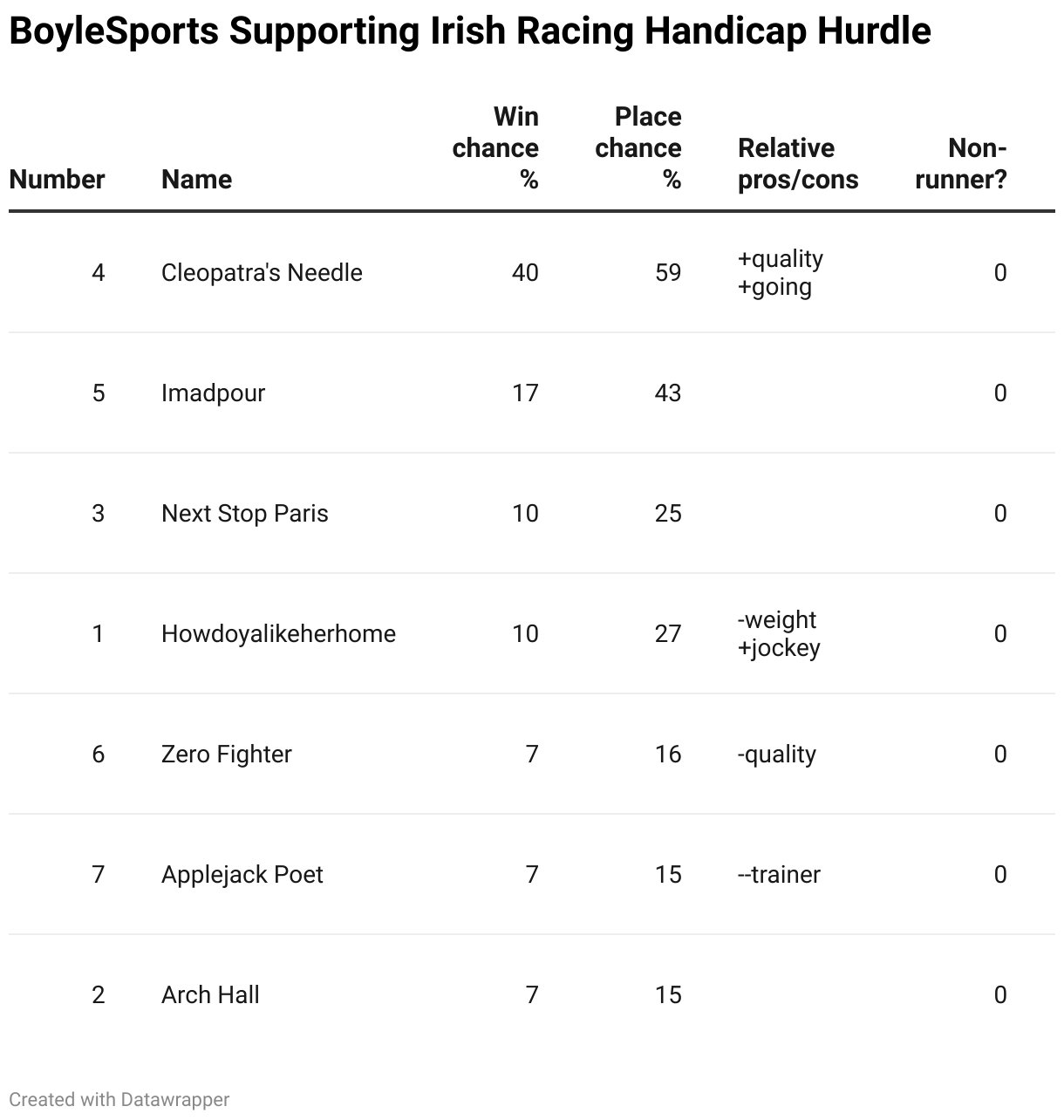 BoyleSports Supporting Irish Racing Handicap Hurdle

| Number | Name | Win chance % | Place chance % | Relative pros/cons | Non-runner? |
|---|---|---|---|---|---|
| 4 | Cleopatra's Needle | 40 | 59 | +quality +going | 0 |
| 5 | Imadpour | 17 | 43 | | 0 |
| 3 | Next Stop Paris | 10 | 25 | | 0 |
| 1 | Howdoyalikeherhome | 10 | 27 | -weight +jockey | 0 |
| 6 | Zero Fighter | 7 | 16 | -quality | 0 |
| 7 | Applejack Poet | 7 | 15 | --trainer | 0 |
| 2 | Arch Hall | 7 | 15 | | 0 |

Created with Datawrapper